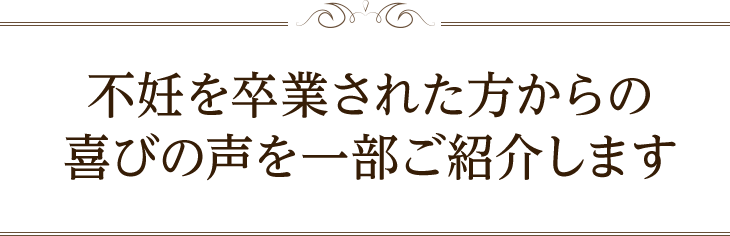 不妊を卒業された方からの
喜びの声を一部ご紹介します